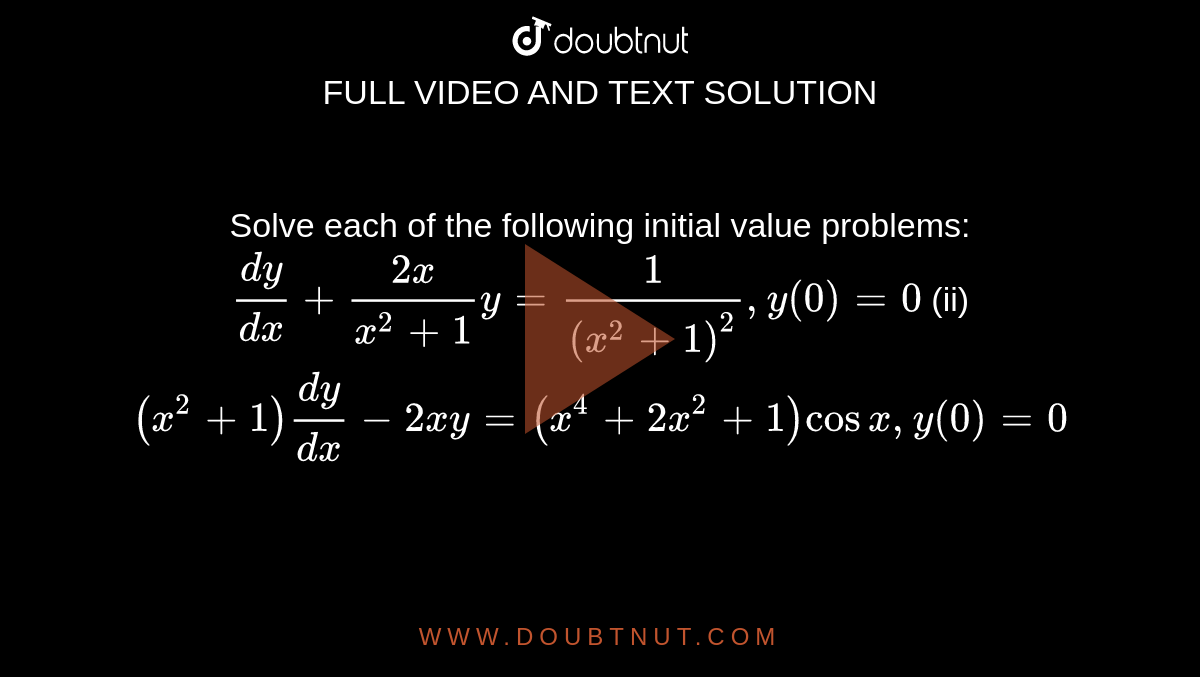 doubtnut

FULL VIDEO AND TEXT SOLUTION

Solve each of the following initial value problems:
$\frac{dy}{dx}+\frac{2x}{x^2+1}y=\frac{1}{(x^2+1)^2}, y(0)=0$ (ii) $(x^2+1)\frac{dy}{dx}-2xy=(x^4+2x^2+1)\cos x, y(0)=0$

WWW.DOUBTNUT.COM